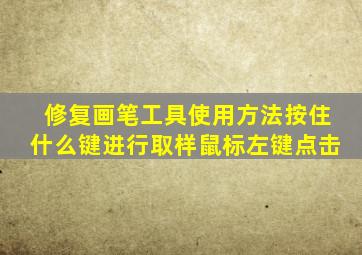 修复画笔工具使用方法按住什么键进行取样鼠标左键点击